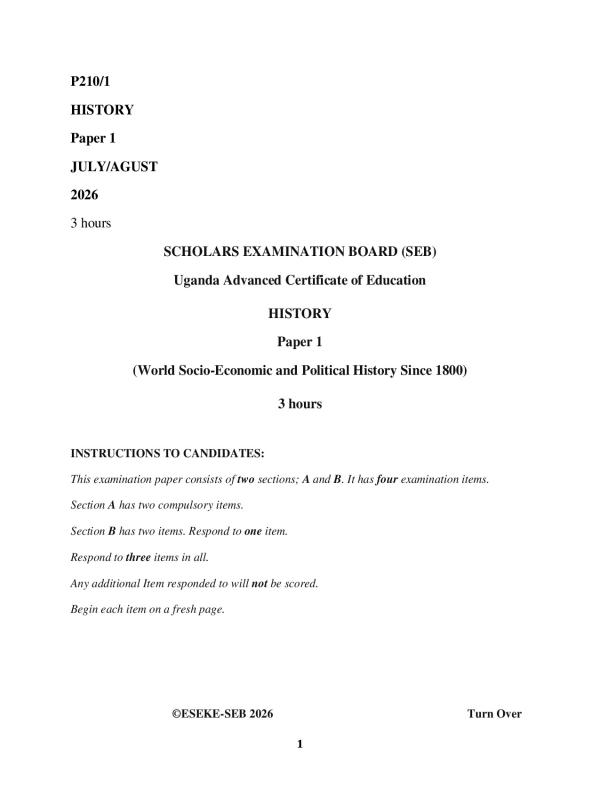 P210/1

HISTORY

Paper 1

JULY/AGUST

2026

3 hours

SCHOLARS EXAMINATION BOARD (SEB)

Uganda Advanced Certificate of Education

HISTORY

Paper 1

(World Socio-Economic and Political History Since 1800)

3 hours

INSTRUCTIONS TO CANDIDATES:

This examination paper consists of two sections; A and B. It has four examination items.

Section A has two compulsory items.

Section B has two items. Respond to one item.

Respond to three items in all.

Any additional Item responded to will not be scored.

Begin each item on a fresh page.

©ESEKE-SEB 2026

Turn Over

1